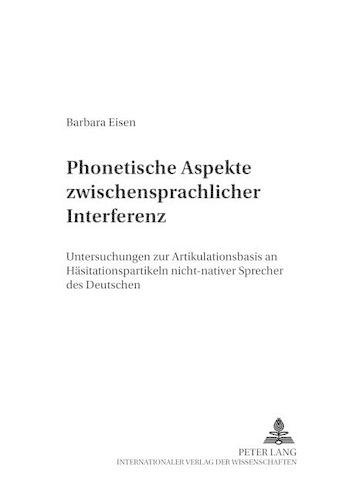 Barbara Eisen

Phonetische Aspekte zwischensprachlicher Interferenz

Untersuchungen zur Artikulationsbasis an Häsitationspartikeln nicht-nativer Sprecher des Deutschen

PETER LANG
INTERNATIONALER VERLAG DER WISSENSCHAFTEN